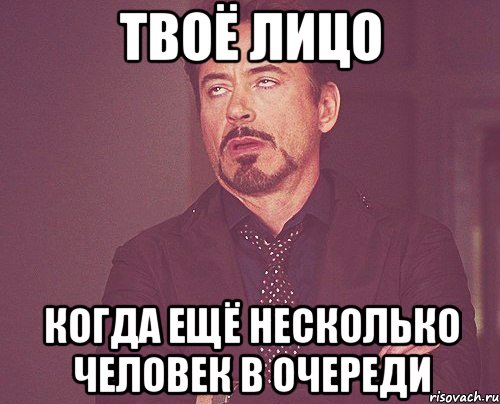 ТВОЁ ЛИЦО

КОГДА ЕЩЁ НЕСКОЛЬКО ЧЕЛОВЕК В ОЧЕРЕДИ

risovach.ru